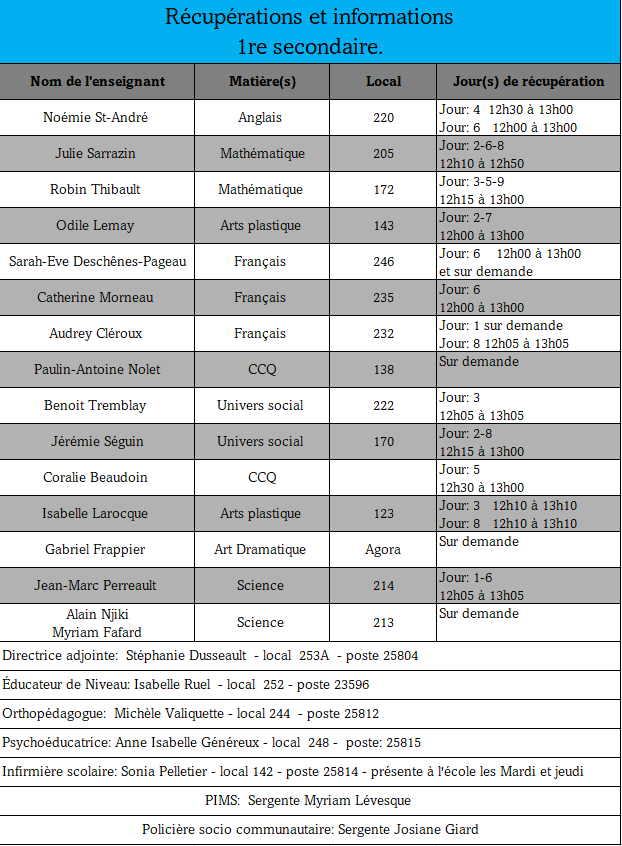 Récupérations et informations
1re secondaire.

| Nom de l'enseignant | Matière(s) | Local | Jour(s) de récupération |
|---|---|---|---|
| Noémie St-André | Anglais | 220 | Jour: 4 12h30 à 13h00 Jour: 6 12h00 à 13h00 |
| Julie Sarrazin | Mathématique | 205 | Jour: 2-6-8 12h10 à 12h50 |
| Robin Thibault | Mathématique | 172 | Jour: 3-5-9 12h15 à 13h00 |
| Odile Lemay | Arts plastique | 143 | Jour: 2-7 12h00 à 13h00 |
| Sarah-Eve Deschênes-Pageau | Français | 246 | Jour: 6 12h00 à 13h00 et sur demande |
| Catherine Morneau | Français | 235 | Jour: 6 12h00 à 13h00 |
| Audrey Cléroux | Français | 232 | Jour: 1 sur demande Jour: 8 12h05 à 13h05 |
| Paulin-Antoine Nolet | CCQ | 138 | Sur demande |
| Benoit Tremblay | Univers social | 222 | Jour: 3 12h05 à 13h05 |
| Jérémie Séguin | Univers social | 170 | Jour: 2-8 12h15 à 13h00 |
| Coralie Beaudoin | CCQ | | Jour: 5 12h30 à 13h00 |
| Isabelle Larocque | Arts plastique | 123 | Jour: 3 12h10 à 13h10 Jour: 8 12h10 à 13h10 |
| Gabriel Frappier | Art Dramatique | Agora | Sur demande |
| Jean-Marc Perreault | Science | 214 | Jour: 1-6 12h05 à 13h05 |
| Alain Njiki Myriam Fafard | Science | 213 | Sur demande |

Directrice adjointe: Stéphanie Dusseault - local 253A - poste 25804

Éducateur de Niveau: Isabelle Ruel - local 252 - poste 23596

Orthopédagogue: Michèle Valiquette - local 244 - poste 25812

Psychoéducatrice: Anne Isabelle Généreux - local 248 - poste: 25815

Infirmière scolaire: Sonia Pelletier - local 142 - poste 25814 - présente à l'école les Mardi et jeudi

PIMS: Sergente Myriam Lévesque

Policière socio communautaire: Sergente Josiane Giard